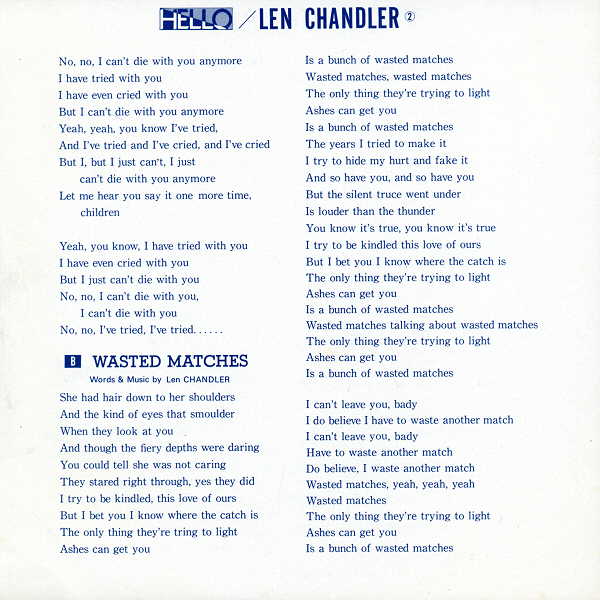 HELLO / LEN CHANDLER ②

No, no, I can't die with you anymore
I have tried with you
I have even cried with you
But I can't die with you anymore
Yeah, yeah, you know I've tried,
And I've tried and I've cried, and I've cried
But I, but I just can't, I just
can't die with you anymore
Let me hear you say it one more time,
children

Yeah, you know, I have tried with you
I have even cried with you
But I just can't die with you
No, no, I can't die with you,
I can't die with you
No, no, I've tried, I've tried......

B WASTED MATCHES
Words & Music by Len CHANDLER

She had hair down to her shoulders
And the kind of eyes that smoulder
When they look at you
And though the fiery depths were daring
You could tell she was not caring
They stared right through, yes they did
I try to be kindled, this love of ours
But I bet you I know where the catch is
The only thing they're tring to light
Ashes can get you

Is a bunch of wasted matches
Wasted matches, wasted matches
The only thing they're trying to light
Ashes can get you
Is a bunch of wasted matches
The years I tried to make it
I try to hide my hurt and fake it
And so have you, and so have you
But the silent truce went under
Is louder than the thunder
You know it's true, you know it's true
I try to be kindled this love of ours
But I bet you I know where the catch is
The only thing they're trying to light
Ashes can get you
Is a bunch of wasted matches
Wasted matches talking about wasted matches
The only thing they're trying to light
Ashes can get you
Is a bunch of wasted matches

I can't leave you, bady
I do believe I have to waste another match
I can't leave you, bady
Have to waste another match
Do believe, I waste another match
Wasted matches, yeah, yeah, yeah
Wasted matches
The only thing they're trying to light
Ashes can get you
Is a bunch of wasted matches